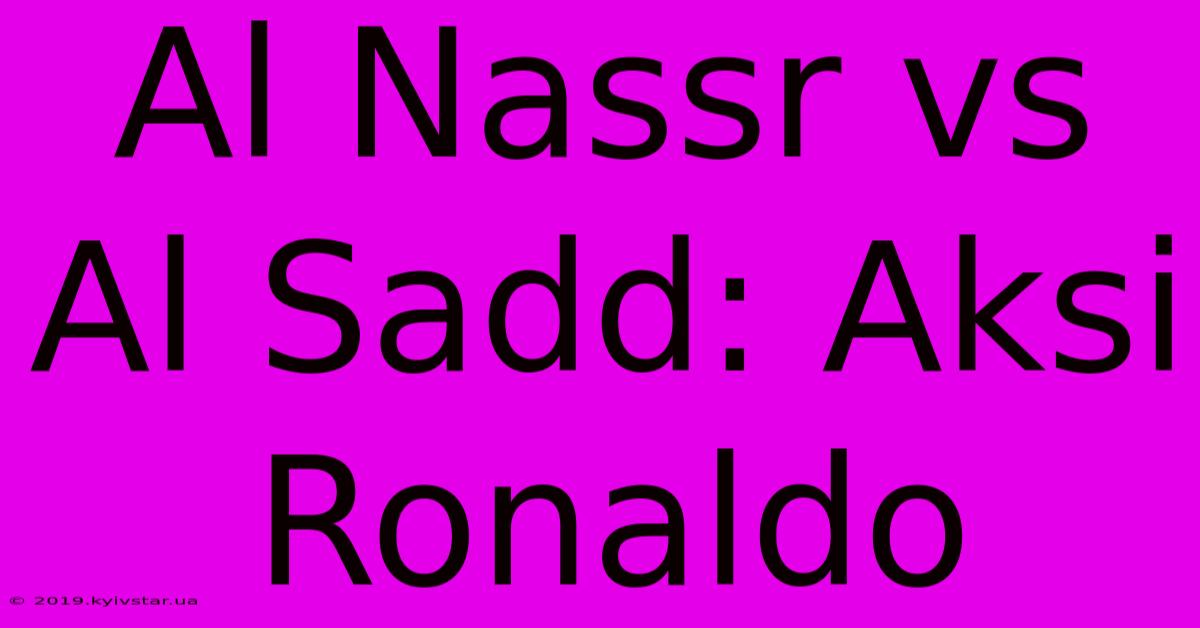 Al Nassr vs Al Sadd: Aksi Ronaldo

© 2019.kyivstar.ua